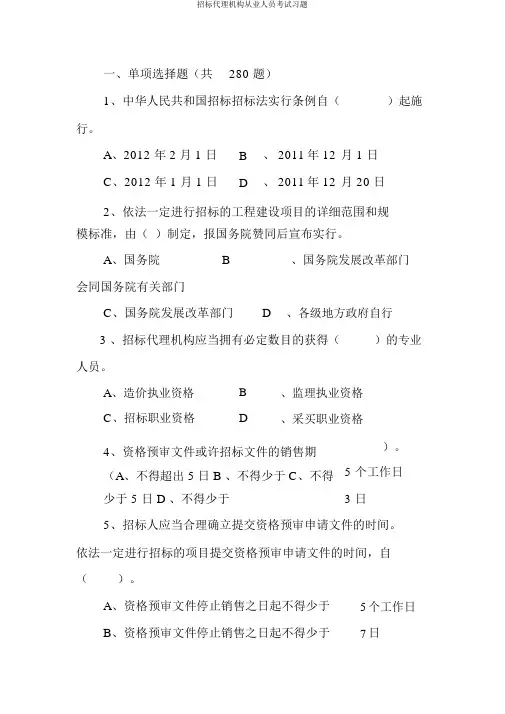 招标代理机构从业人员考试习题

一、单项选择题（共 280 题）

1、中华人民共和国招标招标法实行条例自（ ）起施行。

A、2012 年 2 月 1 日 B 、2011 年 12 月 1 日

C、2012 年 1 月 1 日 D 、2011 年 12 月 20 日

2、依法一定进行招标的工程建设项目的详细范围和规模标准，由（ ）制定，报国务院赞同后宣布实行。

A、国务院 B 、国务院发展改革部门会同国务院有关部门

C、国务院发展改革部门 D 、各级地方政府自行

3 、招标代理机构应当拥有必定数目的获得（ ）的专业人员。

A、造价执业资格 B 、监理执业资格

C、招标职业资格 D 、采买职业资格

4、资格预审文件或许招标文件的销售期 ）。

（A、不得超出 5 日 B 、不得少于 C、不得 5 个工作日 少于 5 日 D 、不得少于 3 日

5、招标人应当合理确立提交资格预审申请文件的时间。依法一定进行招标的项目提交资格预审申请文件的时间，自（ ）。

A、资格预审文件停止销售之日起不得少于 5 个工作日

B、资格预审文件停止销售之日起不得少于 7 日